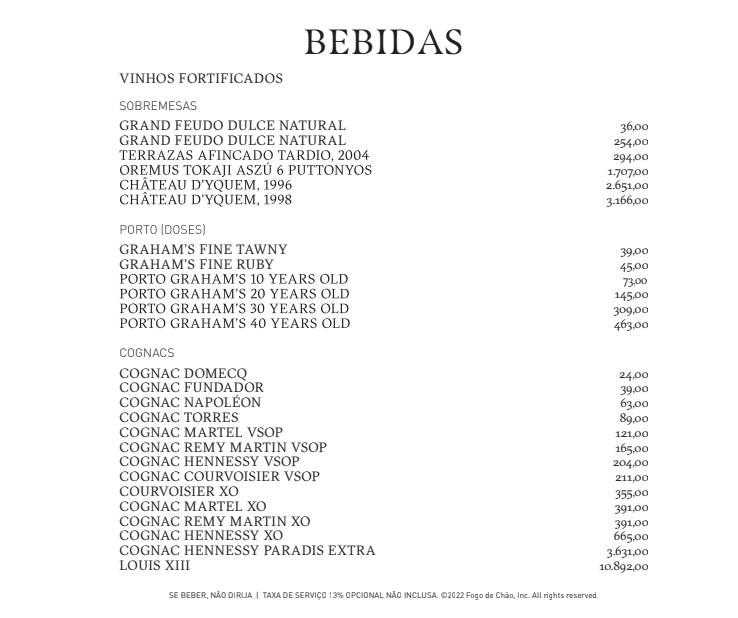 BEBIDAS

VINHOS FORTIFICADOS

SOBREMESAS

| | |
|---|---|
| GRAND FEUDO DULCE NATURAL | 36,00 |
| GRAND FEUDO DULCE NATURAL | 254,00 |
| TERRAZAS AFINCADO TARDIO, 2004 | 294,00 |
| OREMUS TOKAJI ASZÚ 6 PUTTONYOS | 1.707,00 |
| CHÂTEAU D'YQUEM, 1996 | 2.651,00 |
| CHÂTEAU D'YQUEM, 1998 | 3.166,00 |

PORTO (DOSES)

| | |
|---|---|
| GRAHAM'S FINE TAWNY | 39,00 |
| GRAHAM'S FINE RUBY | 45,00 |
| PORTO GRAHAM'S 10 YEARS OLD | 73,00 |
| PORTO GRAHAM'S 20 YEARS OLD | 145,00 |
| PORTO GRAHAM'S 30 YEARS OLD | 309,00 |
| PORTO GRAHAM'S 40 YEARS OLD | 463,00 |

COGNACS

| | |
|---|---|
| COGNAC DOMECQ | 24,00 |
| COGNAC FUNDADOR | 39,00 |
| COGNAC NAPOLÉON | 63,00 |
| COGNAC TORRES | 89,00 |
| COGNAC MARTEL VSOP | 121,00 |
| COGNAC REMY MARTIN VSOP | 165,00 |
| COGNAC HENNESSY VSOP | 204,00 |
| COGNAC COURVOISIER VSOP | 211,00 |
| COURVOISIER XO | 355,00 |
| COGNAC MARTEL XO | 391,00 |
| COGNAC REMY MARTIN XO | 391,00 |
| COGNAC HENNESSY XO | 665,00 |
| COGNAC HENNESSY PARADIS EXTRA | 3.631,00 |
| LOUIS XIII | 10.892,00 |

SE BEBER, NÃO DIRIJA | TAXA DE SERVIÇO 13% OPCIONAL NÃO INCLUSA. ©2022 Fogo de Chão, Inc. All rights reserved.